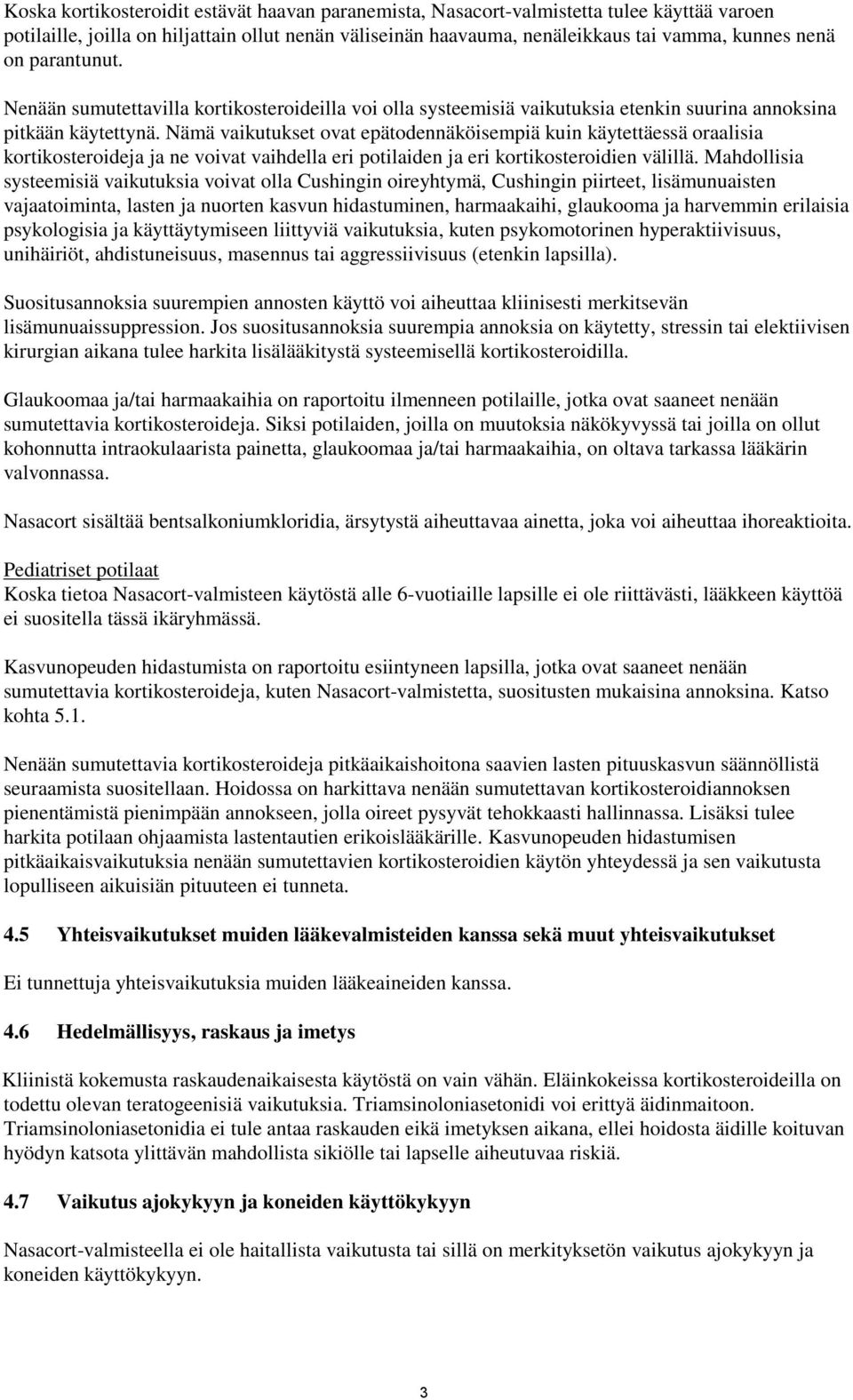 Koska kortikosteroidit estävät haavan paranemista, Nasacort-valmistetta tulee käyttää varoen potilaille, joilla on hiljattain ollut nenän väliseinän haavauma, nenäleikkaus tai vamma, kunnes nenä on parantunut.

Nenään sumutettavilla kortikosteroideilla voi olla systeemisiä vaikutuksia etenkin suurina annoksina pitkään käytettynä. Nämä vaikutukset ovat epätodennäköisempiä kuin käytettäessä oraalisia kortikosteroideja ja ne voivat vaihdella eri potilaiden ja eri kortikosteroidien välillä. Mahdollisia systeemisiä vaikutuksia voivat olla Cushingin oireyhtymä, Cushingin piirteet, lisämunuaisten vajaatoiminta, lasten ja nuorten kasvun hidastuminen, harmaakaihi, glaukooma ja harvemmin erilaisia psykologisia ja käyttäytymiseen liittyviä vaikutuksia, kuten psykomotorinen hyperaktiivisuus, unihäiriöt, ahdistuneisuus, masennus tai aggressiivisuus (etenkin lapsilla).

Suositusannoksia suurempien annosten käyttö voi aiheuttaa kliinisesti merkitsevän lisämunuaissuppression. Jos suositusannoksia suurempia annoksia on käytetty, stressin tai elektiivisen kirurgian aikana tulee harkita lisälääkitystä systeemisellä kortikosteroidilla.

Glaukoomaa ja/tai harmaakaihia on raportoitu ilmenneen potilaille, jotka ovat saaneet nenään sumutettavia kortikosteroideja. Siksi potilaiden, joilla on muutoksia näkökyvyssä tai joilla on ollut kohonnutta intraokulaarista painetta, glaukoomaa ja/tai harmaakaihia, on oltava tarkassa lääkärin valvonnassa.

Nasacort sisältää bentsalkoniumkloridia, ärsytystä aiheuttavaa ainetta, joka voi aiheuttaa ihoreaktioita.

Pediatriset potilaat
Koska tietoa Nasacort-valmisteen käytöstä alle 6-vuotiaille lapsille ei ole riittävästi, lääkkeen käyttöä ei suositella tässä ikäryhmässä.

Kasvunopeuden hidastumista on raportoitu esiintyneen lapsilla, jotka ovat saaneet nenään sumutettavia kortikosteroideja, kuten Nasacort-valmistetta, suositusten mukaisina annoksina. Katso kohta 5.1.

Nenään sumutettavia kortikosteroideja pitkäaikaishoitona saavien lasten pituuskasvun säännöllistä seuraamista suositellaan. Hoidossa on harkittava nenään sumutettavan kortikosteroidiannoksen pienentämistä pienimpään annokseen, jolla oireet pysyvät tehokkaasti hallinnassa. Lisäksi tulee harkita potilaan ohjaamista lastentautien erikoislääkärille. Kasvunopeuden hidastumisen pitkäaikaisvaikutuksia nenään sumutettavien kortikosteroidien käytön yhteydessä ja sen vaikutusta lopulliseen aikuisiän pituuteen ei tunneta.

4.5 Yhteisvaikutukset muiden lääkevalmisteiden kanssa sekä muut yhteisvaikutukset

Ei tunnettuja yhteisvaikutuksia muiden lääkeaineiden kanssa.

4.6 Hedelmällisyys, raskaus ja imetys

Kliinistä kokemusta raskaudenaikaisesta käytöstä on vain vähän. Eläinkokeissa kortikosteroideilla on todettu olevan teratogeenisiä vaikutuksia. Triamsinoloniasetonidi voi erittyä äidinmaitoon. Triamsinoloniasetonidia ei tule antaa raskauden eikä imetyksen aikana, ellei hoidosta äidille koituvan hyödyn katsota ylittävän mahdollista sikiölle tai lapselle aiheutuvaa riskiä.

4.7 Vaikutus ajokykyyn ja koneiden käyttökykyyn

Nasacort-valmisteella ei ole haitallista vaikutusta tai sillä on merkityksetön vaikutus ajokykyyn ja koneiden käyttökykyyn.

3